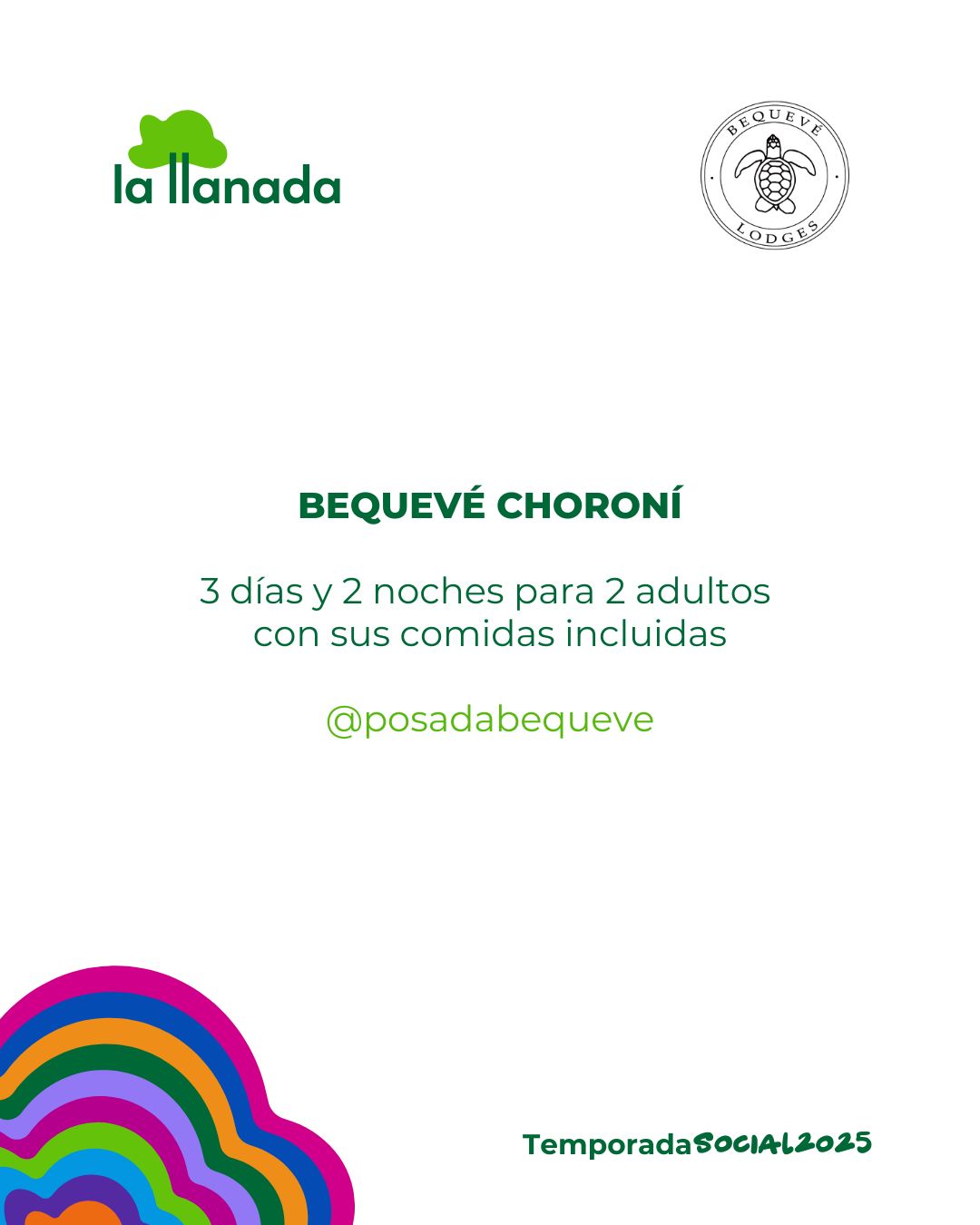 la llanada

BEQUEVÉ
LODGES

BEQUEVÉ CHORONÍ

3 días y 2 noches para 2 adultos con sus comidas incluidas

@posadabequeve

TemporadaSOCIAL2025